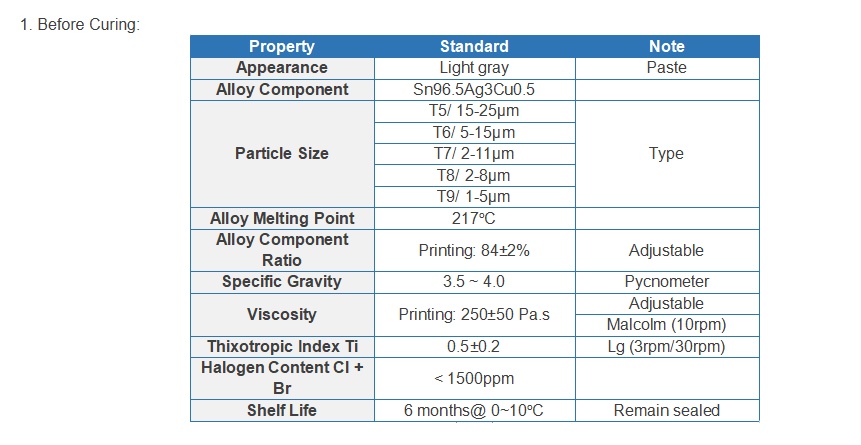 1. Before Curing:

| Property | Standard | Note |
|---|---|---|
| Appearance | Light gray | Paste |
| Alloy Component | Sn96.5Ag3Cu0.5 | |
| Particle Size | T5/ 15-25μm | Type |
| | T6/ 5-15μm | |
| | T7/ 2-11μm | |
| | T8/ 2-8μm | |
| | T9/ 1-5μm | |
| Alloy Melting Point | 217°C | |
| Alloy Component Ratio | Printing: 84±2% | Adjustable |
| Specific Gravity | 3.5 ~ 4.0 | Pycnometer |
| Viscosity | Printing: 250±50 Pa.s | Adjustable |
| | | Malcolm (10rpm) |
| Thixotropic Index Ti | 0.5±0.2 | Lg (3rpm/30rpm) |
| Halogen Content Cl + Br | < 1500ppm | |
| Shelf Life | 6 months@ 0~10°C | Remain sealed |